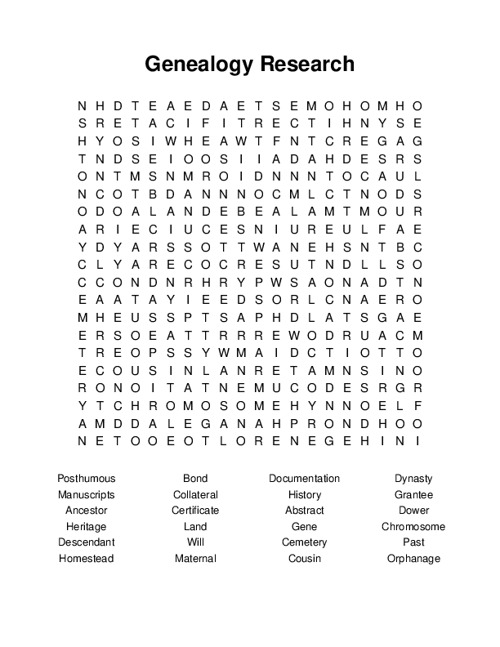 Genealogy Research

N H D T E A E D A E T S E M O H O M H O
S R E T A C I F I T R E C T I H N Y S E
H Y O S I W H E A W T F N T C R E G A G
T N D S E I O O S I I A D A H D E S R S
O N T M S N M R O I D N N N T O C A U L
N C O T B D A N N N O C M L C T N O D S
O D O A L A N D E B E A L A M T M O U R
A R I E C I U C E S N I U R E U L F A E
Y D Y A R S S O T T W A N E H S N T B C
C L Y A R E C O C R E S U T N D L L S O
C C O N D N R H R Y P W S A O N A D T N
E A A T A Y I E E D S O R L C N A E R O
M H E U S S P T S A P H D L A T S G A E
E R S O E A T T R R R E W O D R U A C M
T R E O P S S Y W M A I D C T I O T T O
E C O U S I N L A N R E T A M N S I N O
R O N O I T A T N E M U C O D E S R G R
Y T C H R O M O S O M E H Y N N O E L F
A M D D A L E G A N A H P R O N D H O O
N E T O O E O T L O R E N E G E H I N I

Posthumous
Manuscripts
Ancestor
Heritage
Descendant
Homestead

Bond
Collateral
Certificate
Land
Will
Maternal

Documentation
History
Abstract
Gene
Cemetery
Cousin

Dynasty
Grantee
Dower
Chromosome
Past
Orphanage